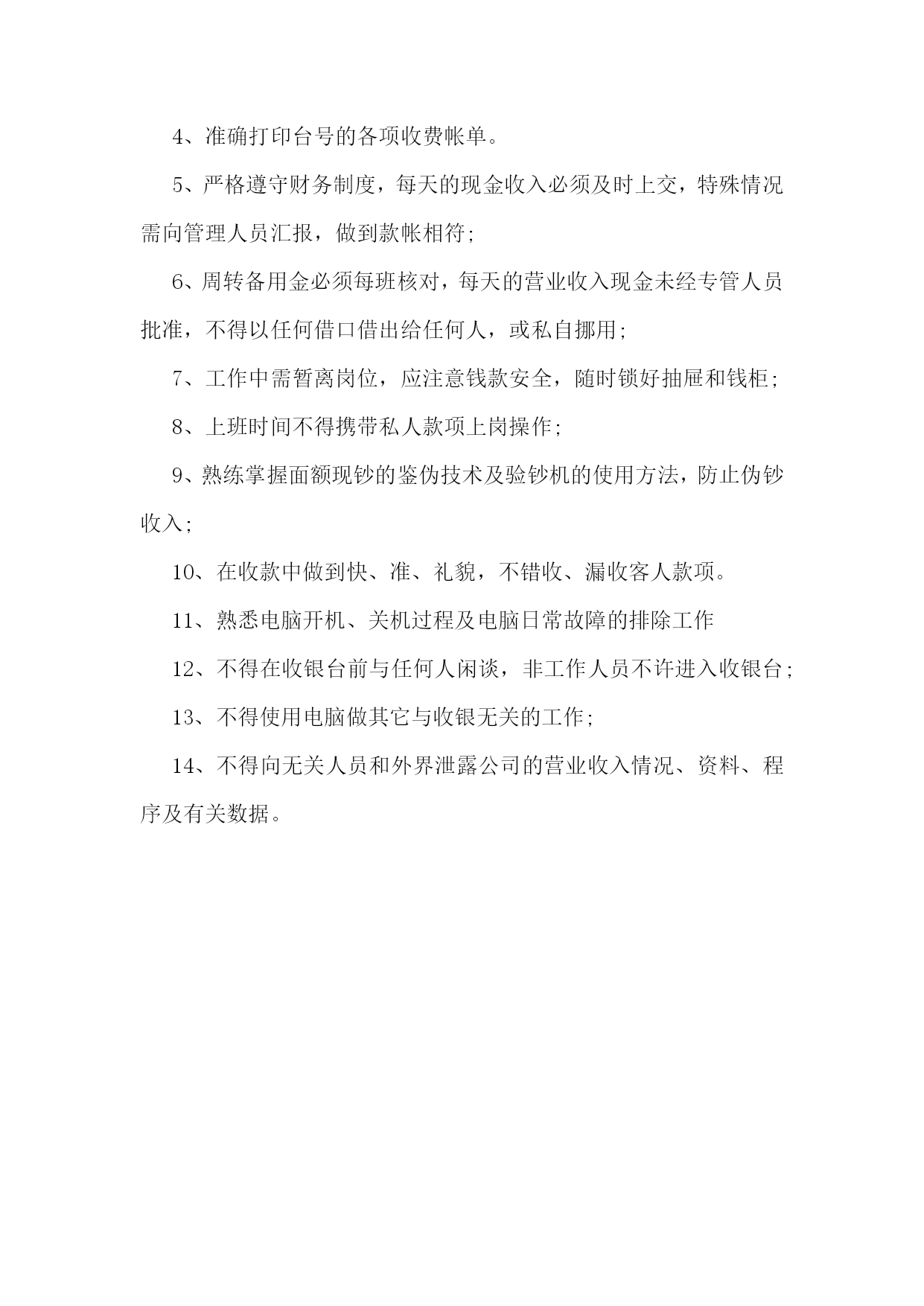 4、准确打印台号的各项收费帐单。

5、严格遵守财务制度，每天的现金收入必须及时上交，特殊情况需向管理人员汇报，做到款帐相符;

6、周转备用金必须每班核对，每天的营业收入现金未经专管人员批准，不得以任何借口借出给任何人，或私自挪用;

7、工作中需暂离岗位，应注意钱款安全，随时锁好抽屉和钱柜;

8、上班时间不得携带私人款项上岗操作;

9、熟练掌握面额现钞的鉴伪技术及验钞机的使用方法，防止伪钞收入;

10、在收款中做到快、准、礼貌，不错收、漏收客人款项。

11、熟悉电脑开机、关机过程及电脑日常故障的排除工作

12、不得在收银台前与任何人闲谈，非工作人员不许进入收银台;

13、不得使用电脑做其它与收银无关的工作;

14、不得向无关人员和外界泄露公司的营业收入情况、资料、程序及有关数据。